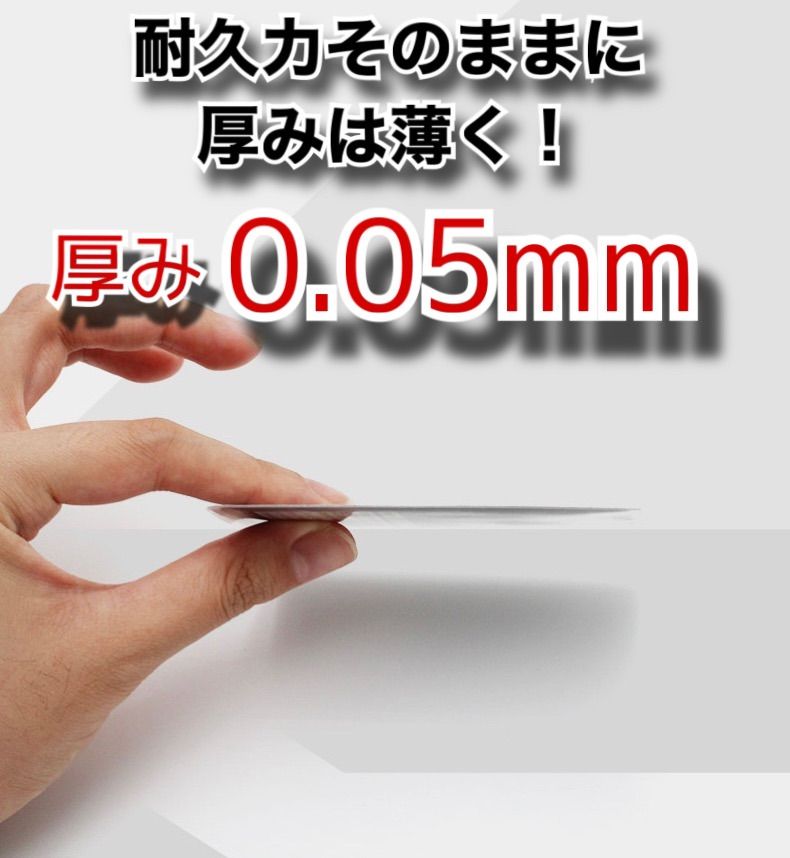 耐久力そのままに
厚みは薄く！

厚み 0.05mm